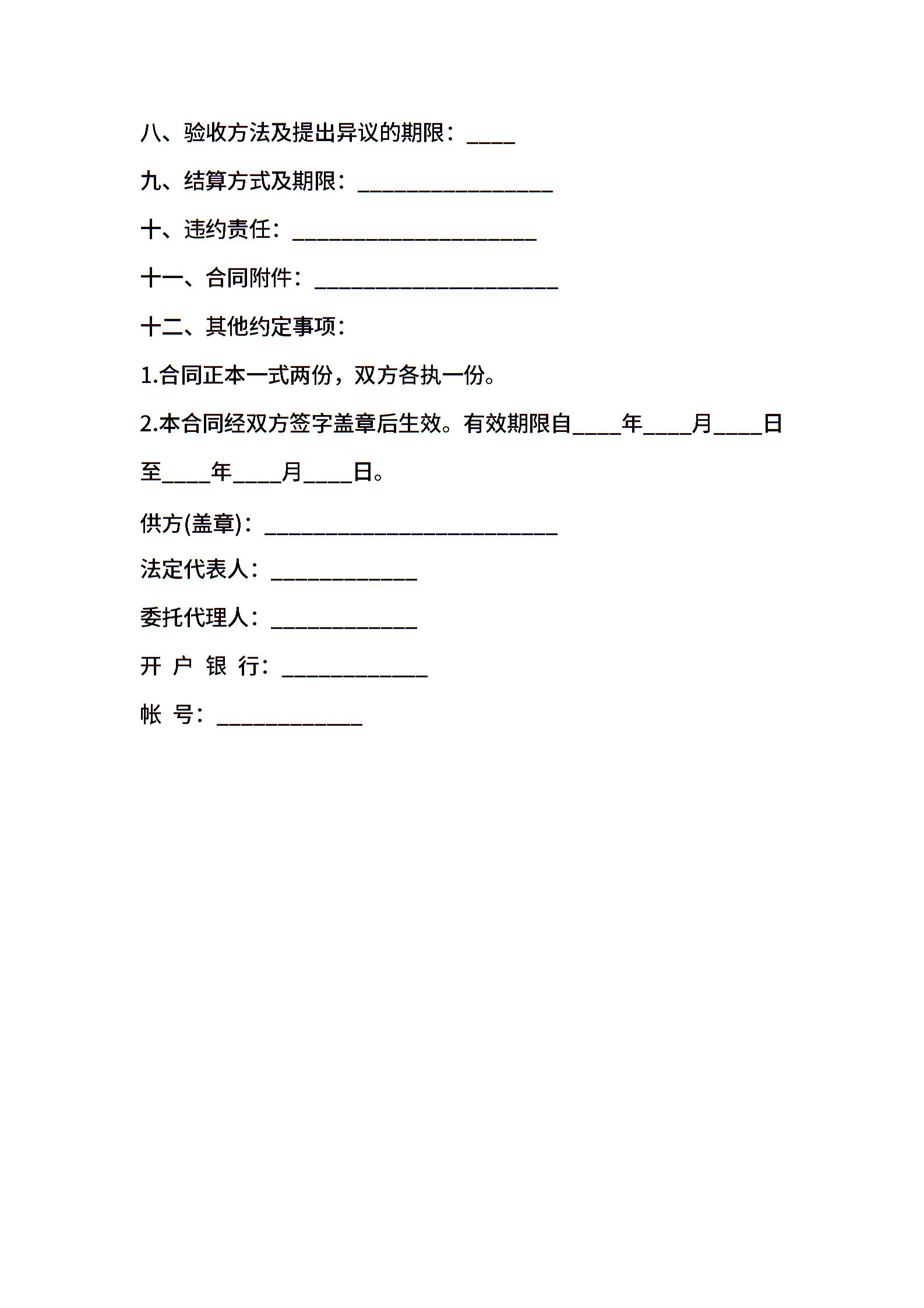 八、验收方法及提出异议的期限：____

九、结算方式及期限：________________

十、违约责任：____________________

十一、合同附件：____________________

十二、其他约定事项：

1.合同正本一式两份，双方各执一份。

2.本合同经双方签字盖章后生效。有效期限自____年____月____日至____年____月____日。

供方(盖章)：________________________

法定代表人：____________

委托代理人：____________

开 户 银 行：____________

帐 号：____________